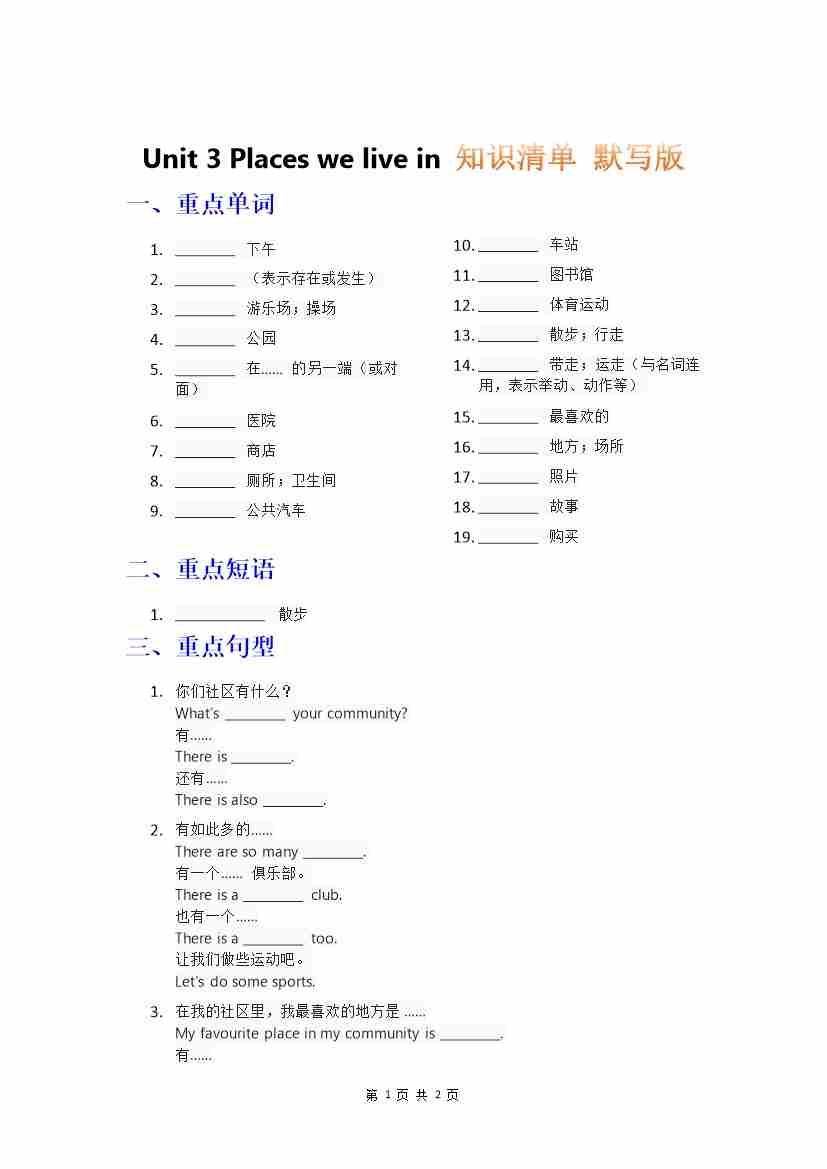 Unit 3 Places we live in 知识清单 默写版

一、重点单词

1. ________ 下午
2. ________ （表示存在或发生）
3. ________ 游乐场；操场
4. ________ 公园
5. ________ 在…… 的另一端（或对面）
6. ________ 医院
7. ________ 商店
8. ________ 厕所；卫生间
9. ________ 公共汽车
10. ________ 车站
11. ________ 图书馆
12. ________ 体育运动
13. ________ 散步；行走
14. ________ 带走；运走（与名词连用，表示举动、动作等）
15. ________ 最喜欢的
16. ________ 地方；场所
17. ________ 照片
18. ________ 故事
19. ________ 购买

二、重点短语

1. ____________ 散步

三、重点句型

1. 你们社区有什么？
What's ________ your community?
有……
There is ________.
还有……
There is also ________.

2. 有如此多的……
There are so many ________.
有一个…… 俱乐部。
There is a ________ club.
也有一个……
There is a ________ too.
让我们做些运动吧。
Let's do some sports.

3. 在我的社区里，我最喜欢的地方是 ……
My favourite place in my community is ________.
有……

第 1 页 共 2 页